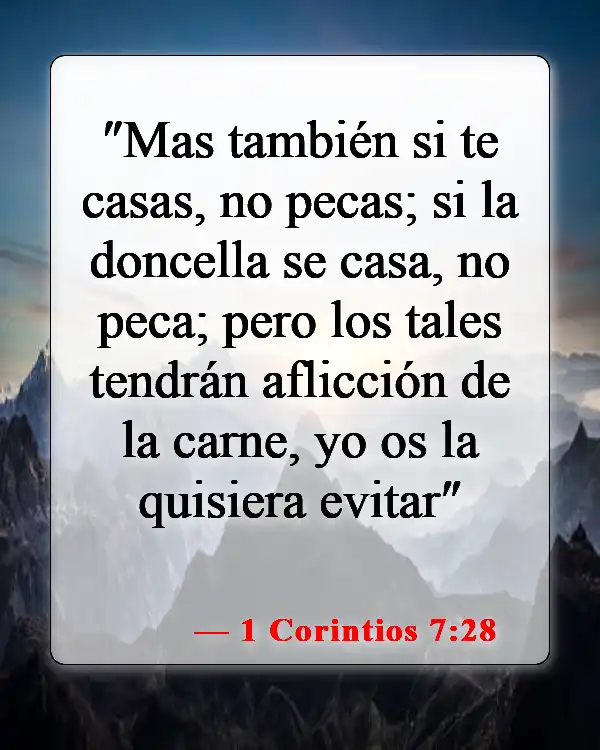 "Mas también si te casas, no pecas; si la doncella se casa, no peca; pero los tales tendrán aflicción de la carne, yo os la quisiera evitar"

— 1 Corintios 7:28